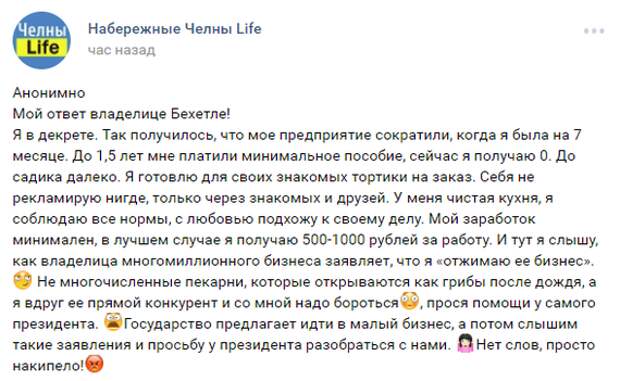 Челны Life

Набережные Челны Life
час назад

Анонимно
Мой ответ владелице Бехетле!
Я в декрете. Так получилось, что мое предприятие сократили, когда я была на 7 месяце. До 1,5 лет мне платили минимальное пособие, сейчас я получаю 0. До садика далеко. Я готовлю для своих знакомых тортики на заказ. Себя не рекламирую нигде, только через знакомых и друзей. У меня чистая кухня, я соблюдаю все нормы, с любовью подхожу к своему делу. Мой заработок минимален, в лучшем случае я получаю 500-1000 рублей за работу. И тут я слышу, как владелица многомиллионного бизнеса заявляет, что я «отжимаю ее бизнес». Не многочисленные пекарни, которые открываются как грибы после дождя, а я вдруг ее прямой конкурент и со мной надо бороться, прося помощи у самого президента. Государство предлагает идти в малый бизнес, а потом слышим такие заявления и просьбу у президента разобраться с нами. Нет слов, просто накипело!